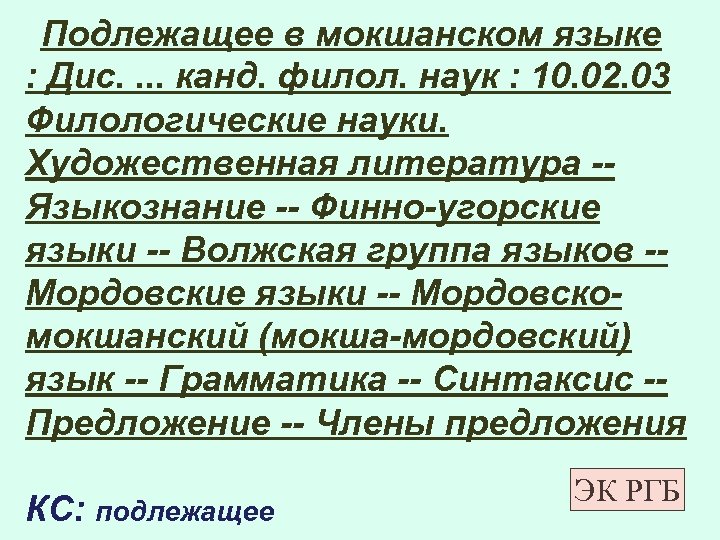 Подлежащее в мокшанском языке : Дис. ... канд. филол. наук : 10.02.03 Филологические науки. Художественная литература -- Языкознание -- Финно-угорские языки -- Волжская группа языков -- Мордовские языки -- Мордовско-мокшанский (мокша-мордовский) язык -- Грамматика -- Синтаксис -- Предложение -- Члены предложения

ЭК РГБ

КС: подлежащее